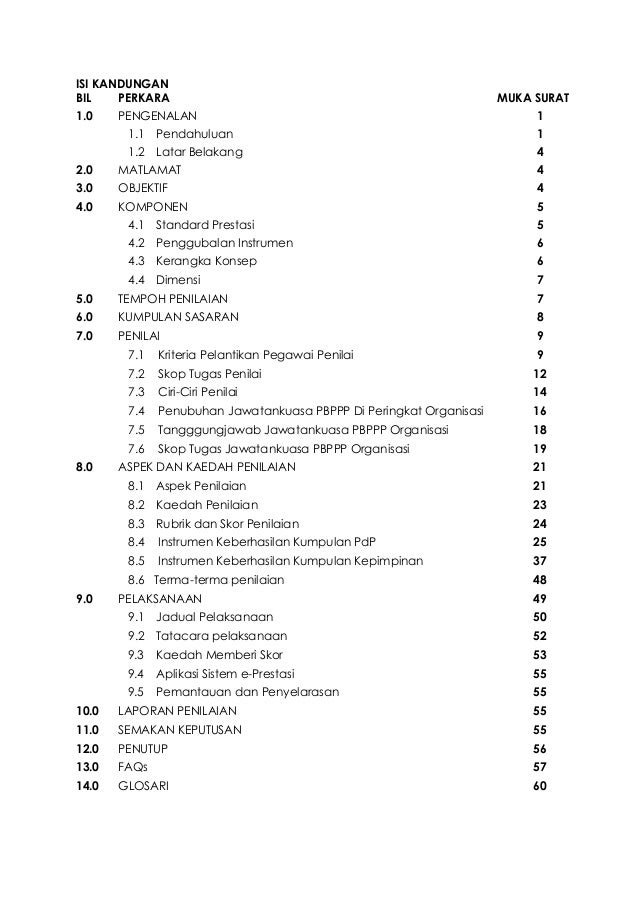 ISI KANDUNGAN

| BIL | PERKARA | MUKA SURAT |
|---|---|---|
| 1.0 | PENGENALAN | 1 |
| | 1.1 Pendahuluan | 1 |
| | 1.2 Latar Belakang | 4 |
| 2.0 | MATLAMAT | 4 |
| 3.0 | OBJEKTIF | 4 |
| 4.0 | KOMPONEN | 5 |
| | 4.1 Standard Prestasi | 5 |
| | 4.2 Penggubalan Instrumen | 6 |
| | 4.3 Kerangka Konsep | 6 |
| | 4.4 Dimensi | 7 |
| 5.0 | TEMPOH PENILAIAN | 7 |
| 6.0 | KUMPULAN SASARAN | 8 |
| 7.0 | PENILAI | 9 |
| | 7.1 Kriteria Pelantikan Pegawai Penilai | 9 |
| | 7.2 Skop Tugas Penilai | 12 |
| | 7.3 Ciri-Ciri Penilai | 14 |
| | 7.4 Penubuhan Jawatankuasa PBPPP Di Peringkat Organisasi | 16 |
| | 7.5 Tangggungjawab Jawatankuasa PBPPP Organisasi | 18 |
| | 7.6 Skop Tugas Jawatankuasa PBPPP Organisasi | 19 |
| 8.0 | ASPEK DAN KAEDAH PENILAIAN | 21 |
| | 8.1 Aspek Penilaian | 21 |
| | 8.2 Kaedah Penilaian | 23 |
| | 8.3 Rubrik dan Skor Penilaian | 24 |
| | 8.4 Instrumen Keberhasilan Kumpulan PdP | 25 |
| | 8.5 Instrumen Keberhasilan Kumpulan Kepimpinan | 37 |
| | 8.6 Terma-terma penilaian | 48 |
| 9.0 | PELAKSANAAN | 49 |
| | 9.1 Jadual Pelaksanaan | 50 |
| | 9.2 Tatacara pelaksanaan | 52 |
| | 9.3 Kaedah Memberi Skor | 53 |
| | 9.4 Aplikasi Sistem e-Prestasi | 55 |
| | 9.5 Pemantauan dan Penyelarasan | 55 |
| 10.0 | LAPORAN PENILAIAN | 55 |
| 11.0 | SEMAKAN KEPUTUSAN | 55 |
| 12.0 | PENUTUP | 56 |
| 13.0 | FAQs | 57 |
| 14.0 | GLOSARI | 60 |